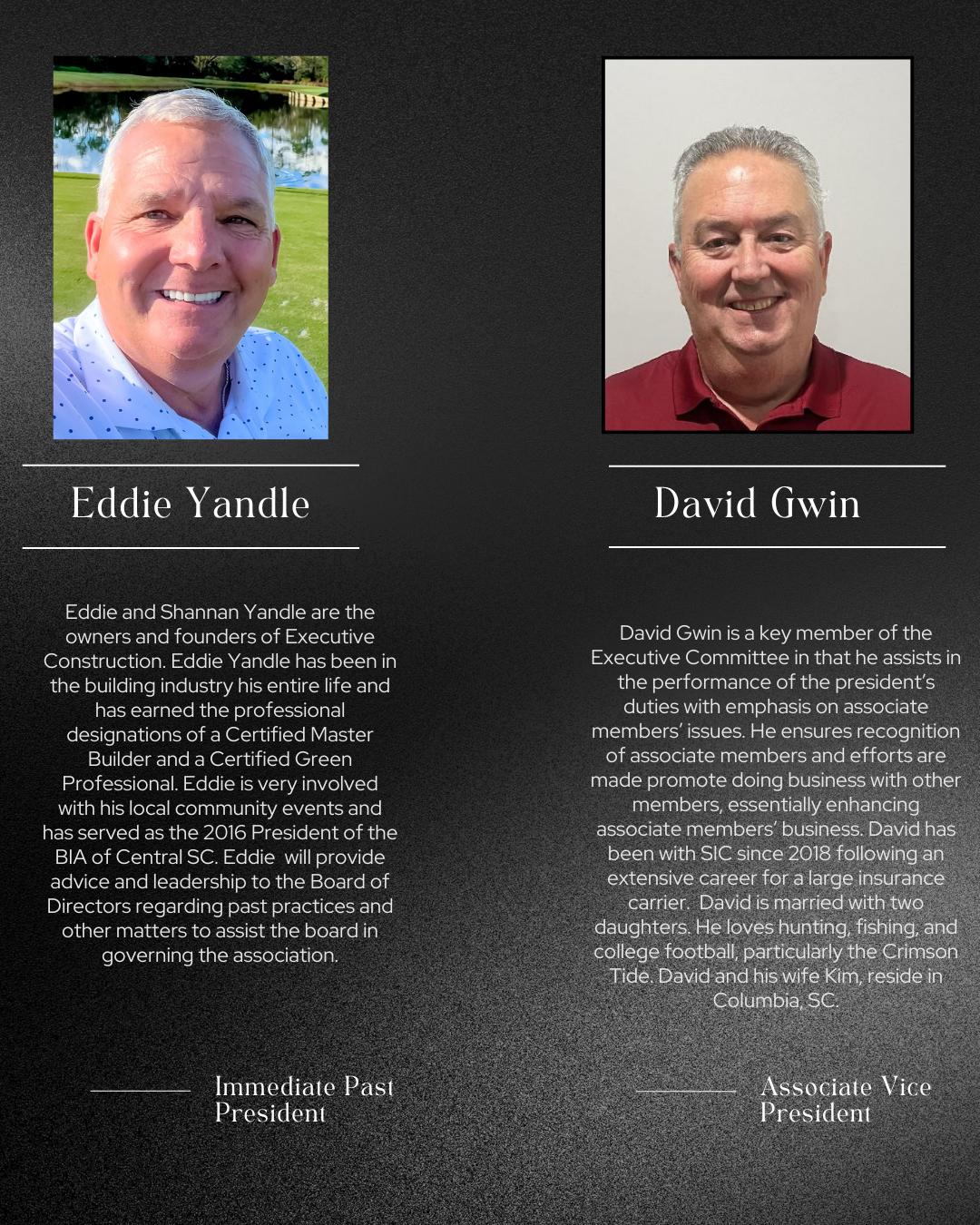 Eddie Yandle

Eddie and Shannan Yandle are the owners and founders of Executive Construction. Eddie Yandle has been in the building industry his entire life and has earned the professional designations of a Certified Master Builder and a Certified Green Professional. Eddie is very involved with his local community events and has served as the 2016 President of the BIA of Central SC. Eddie will provide advice and leadership to the Board of Directors regarding past practices and other matters to assist the board in governing the association.

Immediate Past President

David Gwin

David Gwin is a key member of the Executive Committee in that he assists in the performance of the president's duties with emphasis on associate members' issues. He ensures recognition of associate members and efforts are made promote doing business with other members, essentially enhancing associate members' business. David has been with SIC since 2018 following an extensive career for a large insurance carrier. David is married with two daughters. He loves hunting, fishing, and college football, particularly the Crimson Tide. David and his wife Kim, reside in Columbia, SC.

Associate Vice President